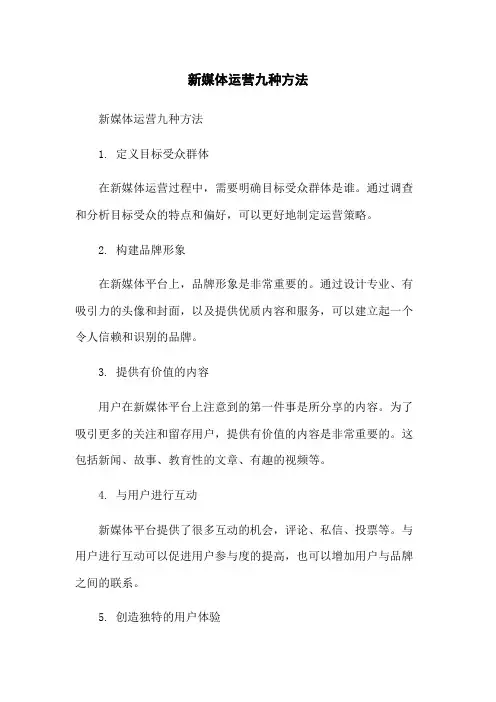 新媒体运营九种方法

新媒体运营九种方法

1. 定义目标受众群体

在新媒体运营过程中，需要明确目标受众群体是谁。通过调查和分析目标受众的特点和偏好，可以更好地制定运营策略。

2. 构建品牌形象

在新媒体平台上，品牌形象是非常重要的。通过设计专业、有吸引力的头像和封面，以及提供优质内容和服务，可以建立起一个令人信赖和识别的品牌。

3. 提供有价值的内容

用户在新媒体平台上注意到的第一件事是所分享的内容。为了吸引更多的关注和留存用户，提供有价值的内容是非常重要的。这包括新闻、故事、教育性的文章、有趣的视频等。

4. 与用户进行互动

新媒体平台提供了很多互动的机会，评论、私信、投票等。与用户进行互动可以促进用户参与度的提高，也可以增加用户与品牌之间的联系。

5. 创造独特的用户体验